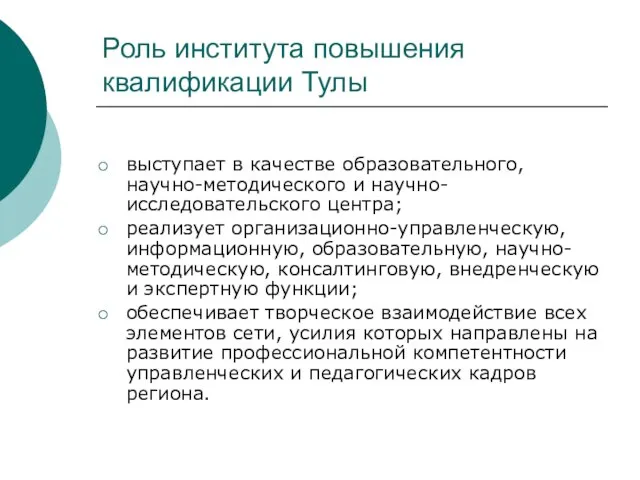 Роль института повышения квалификации Тулы

○ выступает в качестве образовательного, научно-методического и научно-исследовательского центра;
○ реализует организационно-управленческую, информационную, образовательную, научно-методическую, консалтинговую, внедренческую и экспертную функции;
○ обеспечивает творческое взаимодействие всех элементов сети, усилия которых направлены на развитие профессиональной компетентности управленческих и педагогических кадров региона.